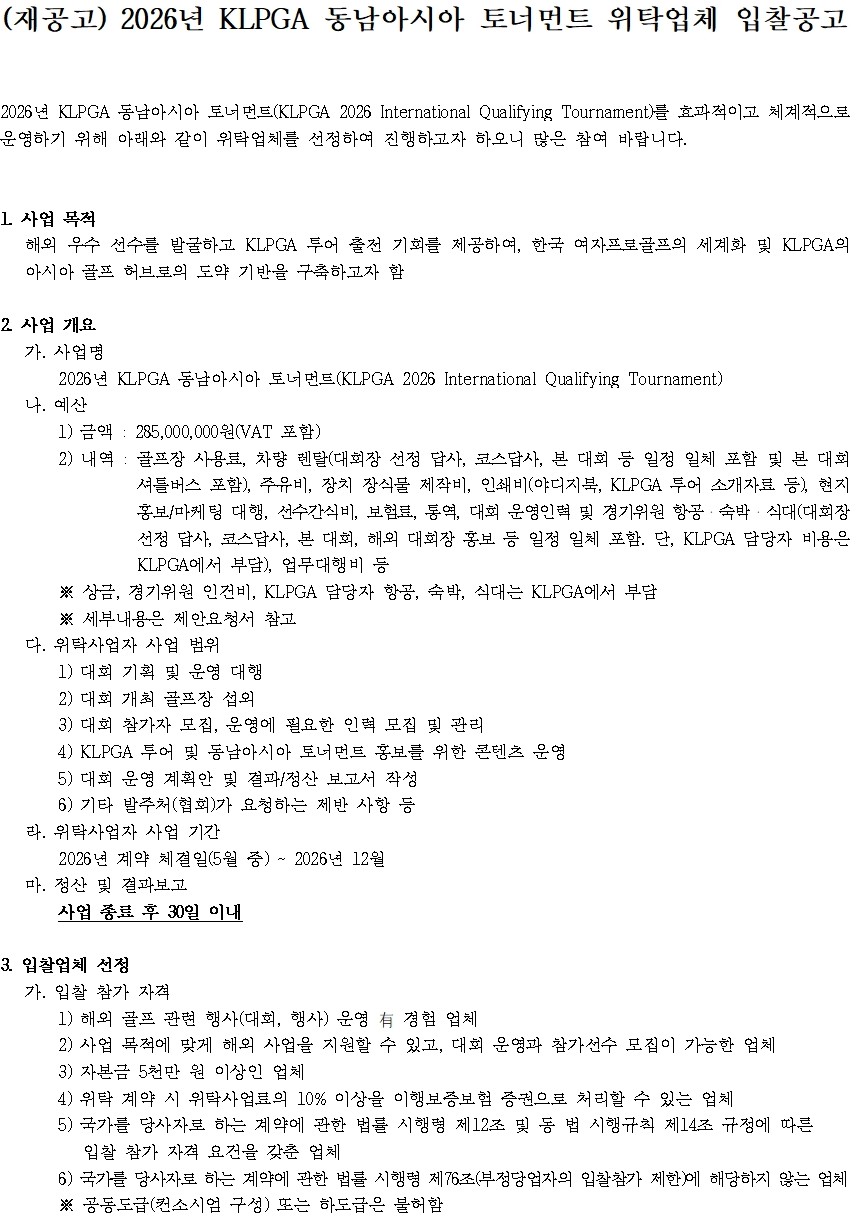 (재공고) 2026년 KLPGA 동남아시아 토너먼트 위탁업체 입찰공고

2026년 KLPGA 동남아시아 토너먼트(KLPGA 2026 International Qualifying Tournament)를 효과적이고 체계적으로 운영하기 위해 아래와 같이 위탁업체를 선정하여 진행하고자 하오니 많은 참여 바랍니다.

1. 사업 목적
해외 우수 선수를 발굴하고 KLPGA 투어 출전 기회를 제공하여, 한국 여자프로골프의 세계화 및 KLPGA의 아시아 골프 허브로의 도약 기반을 구축하고자 함

2. 사업 개요
가. 사업명
2026년 KLPGA 동남아시아 토너먼트(KLPGA 2026 International Qualifying Tournament)
나. 예산
1) 금액 : 285,000,000원(VAT 포함)
2) 내역 : 골프장 사용료, 차량 렌탈(대회장 선정 답사, 코스답사, 본 대회 등 일정 일체 포함 및 본 대회 셔틀버스 포함), 주유비, 장치 장식물 제작비, 인쇄비(야디지북, KLPGA 투어 소개자료 등), 현지 홍보/마케팅 대행, 선수간식비, 보험료, 통역, 대회 운영인력 및 경기위원 항공 · 숙박 · 식대(대회장 선정 답사, 코스답사, 본 대회, 해외 대회장 홍보 등 일정 일체 포함. 단, KLPGA 담당자 비용은 KLPGA에서 부담), 업무대행비 등
※ 상금, 경기위원 인건비, KLPGA 담당자 항공, 숙박, 식대는 KLPGA에서 부담
※ 세부내용은 제안요청서 참고
다. 위탁사업자 사업 범위
1) 대회 기획 및 운영 대행
2) 대회 개최 골프장 섭외
3) 대회 참가자 모집, 운영에 필요한 인력 모집 및 관리
4) KLPGA 투어 및 동남아시아 토너먼트 홍보를 위한 콘텐츠 운영
5) 대회 운영 계획안 및 결과/정산 보고서 작성
6) 기타 발주처(협회)가 요청하는 제반 사항 등
라. 위탁사업자 사업 기간
2026년 계약 체결일(5월 중) ~ 2026년 12월
마. 정산 및 결과보고
사업 종료 후 30일 이내

3. 입찰업체 선정
가. 입찰 참가 자격
1) 해외 골프 관련 행사(대회, 행사) 운영 有 경험 업체
2) 사업 목적에 맞게 해외 사업을 지원할 수 있고, 대회 운영과 참가선수 모집이 가능한 업체
3) 자본금 5천만 원 이상인 업체
4) 위탁 계약 시 위탁사업료의 10% 이상을 이행보증보험 증권으로 처리할 수 있는 업체
5) 국가를 당사자로 하는 계약에 관한 법률 시행령 제12조 및 동 법 시행규칙 제14조 규정에 따른 입찰 참가 자격 요건을 갖춘 업체
6) 국가를 당사자로 하는 계약에 관한 법률 시행령 제76조(부정당업자의 입찰참가 제한)에 해당하지 않는 업체
※ 공동도급(컨소시엄 구성) 또는 하도급은 불허함